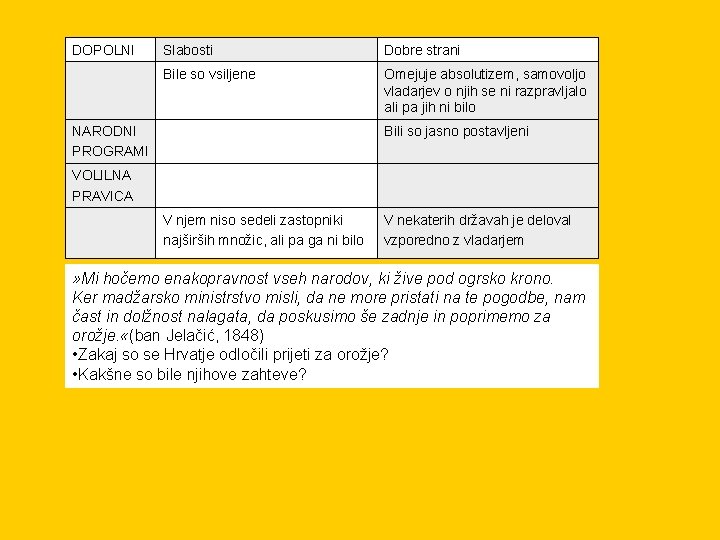 | DOPOLNI | Slabosti | Dobre strani |
|---|---|---|
| | Bile so vsiljene | Omejuje absolutizem, samovoljo vladarjev o njih se ni razpravljalo ali pa jih ni bilo |
| NARODNI PROGRAMI | | Bili so jasno postavljeni |
| VOLILNA PRAVICA | | |
| | V njem niso sedeli zastopniki najširših množic, ali pa ga ni bilo | V nekaterih državah je deloval vzporedno z vladarjem |

»Mi hočemo enakopravnost vseh narodov, ki žive pod ogrsko krono. Ker madžarsko ministrstvo misli, da ne more pristati na te pogodbe, nam čast in dolžnost nalagata, da poskusimo še zadnje in poprimemo za orožje.«(ban Jelačić, 1848)
•Zakaj so se Hrvatje odločili prijeti za orožje?
•Kakšne so bile njihove zahteve?